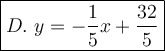 $D.\ y = -\frac{1}{5}x + \frac{32}{5}$